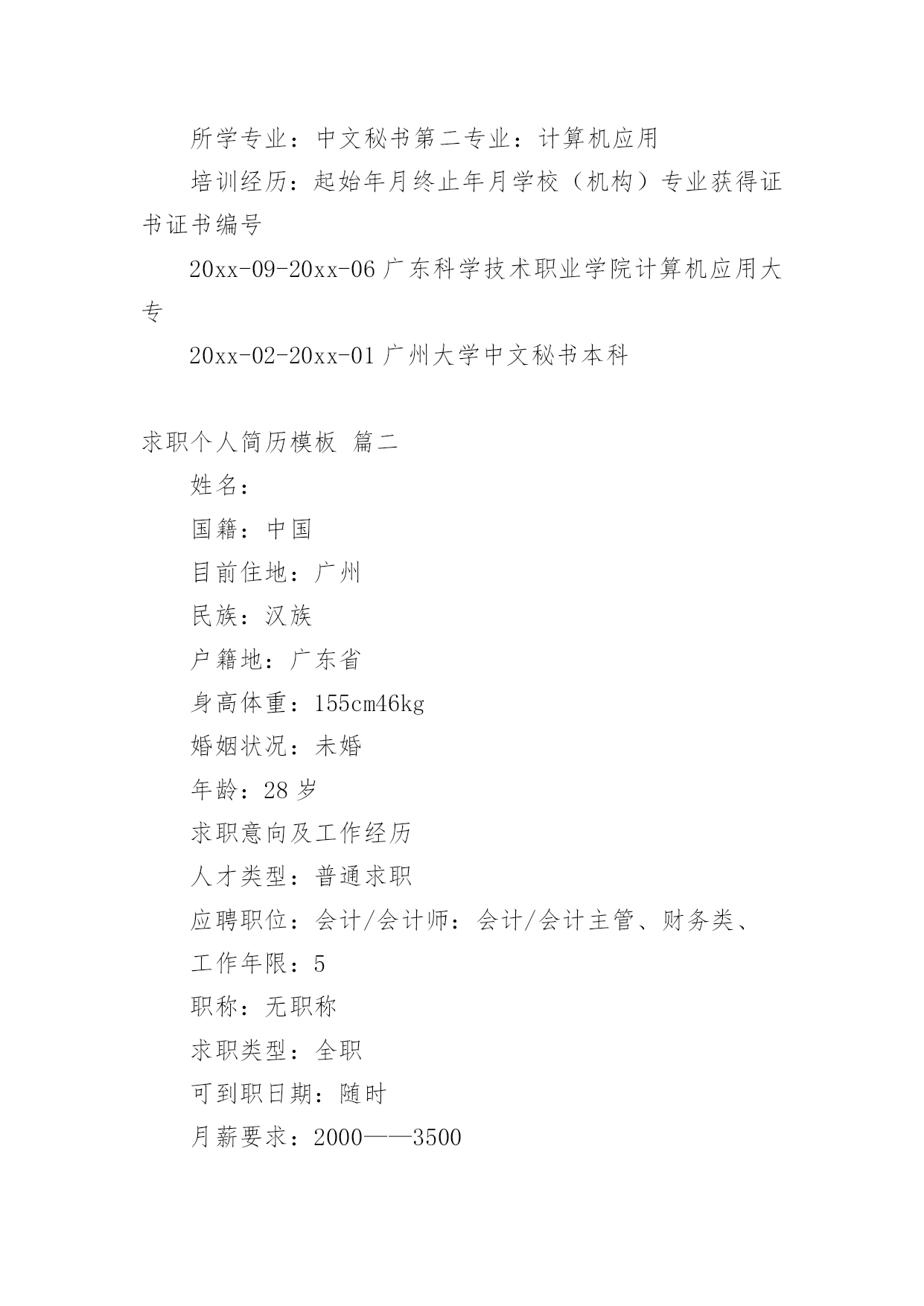 所学专业：中文秘书第二专业：计算机应用

培训经历：起始年月终止年月学校（机构）专业获得证书证书编号

20xx-09-20xx-06 广东科学技术职业学院计算机应用大专

20xx-02-20xx-01 广州大学中文秘书本科

求职个人简历模板 篇二

姓名：

国籍：中国

目前住地：广州

民族：汉族

户籍地：广东省

身高体重：155cm46kg

婚姻状况：未婚

年龄：28 岁

求职意向及工作经历

人才类型：普通求职

应聘职位：会计/会计师：会计/会计主管、财务类、

工作年限：5

职称：无职称

求职类型：全职

可到职日期：随时

月薪要求：2000——3500